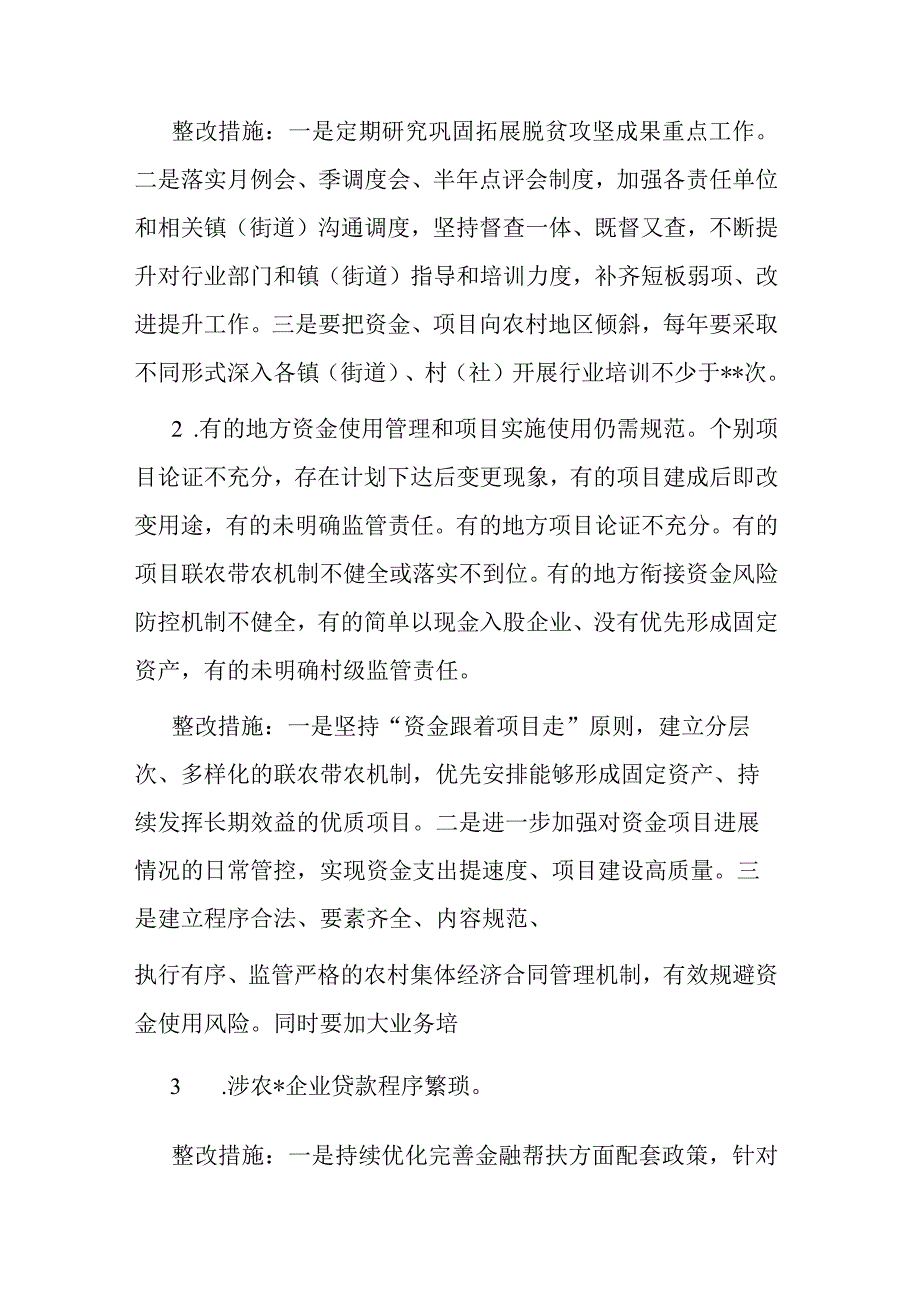 整改措施：一是定期研究巩固拓展脱贫攻坚成果重点工作。二是落实月例会、季调度会、半年点评会制度，加强各责任单位和相关镇（街道）沟通调度，坚持督查一体、既督又查，不断提升对行业部门和镇（街道）指导和培训力度，补齐短板弱项、改进提升工作。三是要把资金、项目向农村地区倾斜，每年要采取不同形式深入各镇（街道）、村（社）开展行业培训不少于**次。

2 .有的地方资金使用管理和项目实施使用仍需规范。个别项目论证不充分，存在计划下达后变更现象，有的项目建成后即改变用途，有的未明确监管责任。有的地方项目论证不充分。有的项目联农带农机制不健全或落实不到位。有的地方衔接资金风险防控机制不健全，有的简单以现金入股企业、没有优先形成固定资产，有的未明确村级监管责任。

整改措施：一是坚持“资金跟着项目走”原则，建立分层次、多样化的联农带农机制，优先安排能够形成固定资产、持续发挥长期效益的优质项目。二是进一步加强对资金项目进展情况的日常管控，实现资金支出提速度、项目建设高质量。三是建立程序合法、要素齐全、内容规范、

执行有序、监管严格的农村集体经济合同管理机制，有效规避资金使用风险。同时要加大业务培

3 .涉农*企业贷款程序繁琐。

整改措施：一是持续优化完善金融帮扶方面配套政策，针对